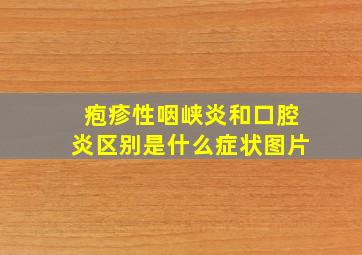 疱疹性咽峡炎和口腔炎区别是什么症状图片